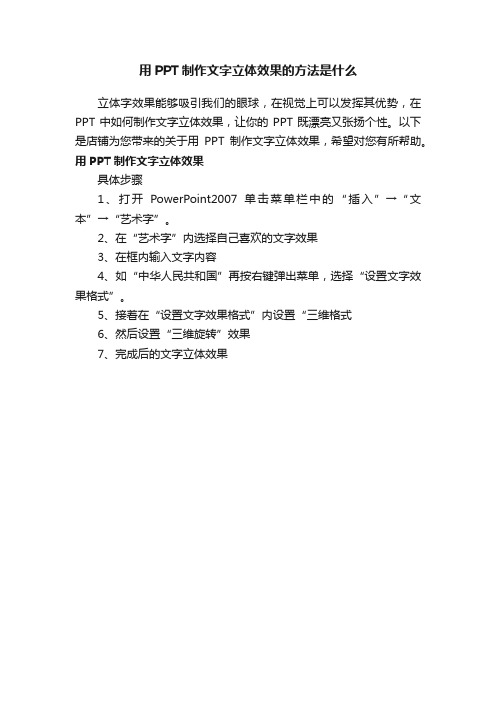 用PPT制作文字立体效果的方法是什么

立体字效果能够吸引我们的眼球，在视觉上可以发挥其优势，在PPT中如何制作文字立体效果，让你的PPT既漂亮又张扬个性。以下是店铺为您带来的关于用PPT制作文字立体效果，希望对您有所帮助。

用PPT制作文字立体效果

具体步骤

1、打开PowerPoint2007单击菜单栏中的“插入”→“文本”→“艺术字”。

2、在“艺术字”内选择自己喜欢的文字效果

3、在框内输入文字内容

4、如“中华人民共和国”再按右键弹出菜单，选择“设置文字效果格式”。

5、接着在“设置文字效果格式”内设置“三维格式

6、然后设置“三维旋转”效果

7、完成后的文字立体效果